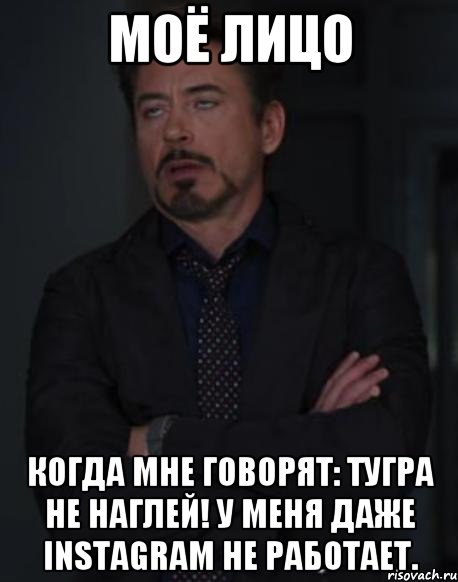 МОЁ ЛИЦО

КОГДА МНЕ ГОВОРЯТ: ТУГРА НЕ НАГЛЕЙ! У МЕНЯ ДАЖЕ INSTAGRAM НЕ РАБОТАЕТ.

risovach.ru